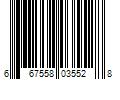 6 67558 03552 8